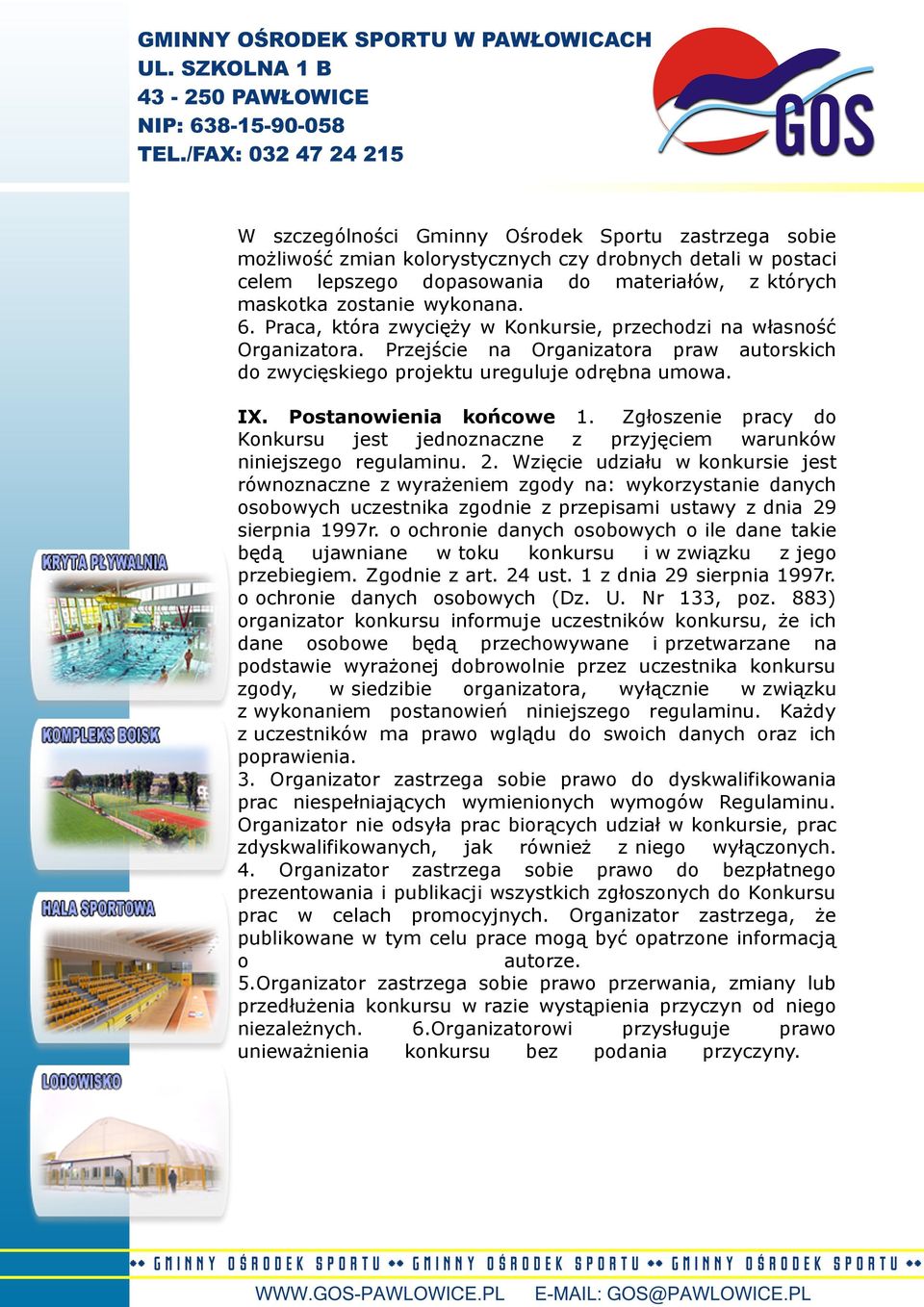 GMINNY OŚRODEK SPORTU W PAWŁOWICACH
UL. SZKOLNA 1 B
43 - 250 PAWŁOWICE
NIP: 638-15-90-058
TEL./FAX: 032 47 24 215

GOS

W szczególności Gminny Ośrodek Sportu zastrzega sobie możliwość zmian kolorystycznych czy drobnych detali w postaci celem lepszego dopasowania do materiałów, z których maskotka zostanie wykonana.
6. Praca, która zwycięży w Konkursie, przechodzi na własność Organizatora. Przejście na Organizatora praw autorskich do zwycięskiego projektu ureguluje odrębna umowa.

IX. Postanowienia końcowe 1. Zgłoszenie pracy do Konkursu jest jednoznaczne z przyjęciem warunków niniejszego regulaminu. 2. Wzięcie udziału w konkursie jest równoznaczne z wyrażeniem zgody na: wykorzystanie danych osobowych uczestnika zgodnie z przepisami ustawy z dnia 29 sierpnia 1997r. o ochronie danych osobowych o ile dane takie będą ujawniane w toku konkursu i w związku z jego przebiegiem. Zgodnie z art. 24 ust. 1 z dnia 29 sierpnia 1997r. o ochronie danych osobowych (Dz. U. Nr 133, poz. 883) organizator konkursu informuje uczestników konkursu, że ich dane osobowe będą przechowywane i przetwarzane na podstawie wyrażonej dobrowolnie przez uczestnika konkursu zgody, w siedzibie organizatora, wyłącznie w związku z wykonaniem postanowień niniejszego regulaminu. Każdy z uczestników ma prawo wglądu do swoich danych oraz ich poprawienia.
3. Organizator zastrzega sobie prawo do dyskwalifikowania prac niespełniających wymienionych wymogów Regulaminu. Organizator nie odsyła prac biorących udział w konkursie, prac zdyskwalifikowanych, jak również z niego wyłączonych.
4. Organizator zastrzega sobie prawo do bezpłatnego prezentowania i publikacji wszystkich zgłoszonych do Konkursu prac w celach promocyjnych. Organizator zastrzega, że publikowane w tym celu prace mogą być opatrzone informacją o autorze.
5.Organizator zastrzega sobie prawo przerwania, zmiany lub przedłużenia konkursu w razie wystąpienia przyczyn od niego niezależnych. 6.Organizatorowi przysługuje prawo unieważnienia konkursu bez podania przyczyny.

KRYTA PŁYWALNIA
KOMPLEKS BOISK
HALA SPORTOWA
LODOWISKO

GMINNY OŚRODEK SPORTU GMINNY OŚRODEK SPORTU GMINNY OŚRODEK SPORTU
WWW.GOS-PAWLOWICE.PL E-MAIL: GOS@PAWLOWICE.PL